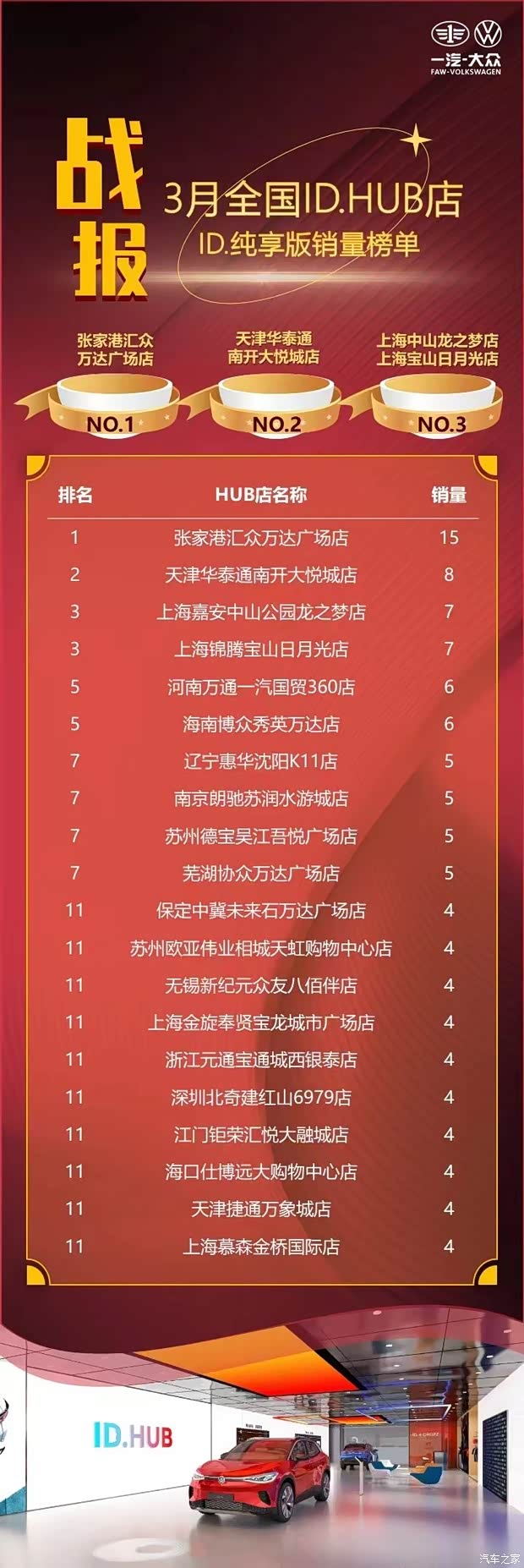 一汽-大众
FAW-VOLKSWAGEN

战报

3月全国ID.HUB店
ID.纯享版销量榜单

张家港汇众
万达广场店
NO.1

天津华泰通
南开大悦城店
NO.2

上海中山龙之梦店
上海宝山日月光店
NO.3

| 排名 | HUB店名称 | 销量 |
|---|---|---|
| 1 | 张家港汇众万达广场店 | 15 |
| 2 | 天津华泰通南开大悦城店 | 8 |
| 3 | 上海嘉安中山公园龙之梦店 | 7 |
| 3 | 上海锦腾宝山日月光店 | 7 |
| 5 | 河南万通一汽国贸360店 | 6 |
| 5 | 海南博众秀英万达店 | 6 |
| 7 | 辽宁惠华沈阳K11店 | 5 |
| 7 | 南京朗驰苏润水游城店 | 5 |
| 7 | 苏州德宝吴江吾悦广场店 | 5 |
| 7 | 芜湖协众万达广场店 | 5 |
| 11 | 保定中冀未来石万达广场店 | 4 |
| 11 | 苏州欧亚伟业相城天虹购物中心店 | 4 |
| 11 | 无锡新纪元众友八佰伴店 | 4 |
| 11 | 上海金旋奉贤宝龙城市广场店 | 4 |
| 11 | 浙江元通宝通城西银泰店 | 4 |
| 11 | 深圳北奇建红山6979店 | 4 |
| 11 | 江门钜荣汇悦大融城店 | 4 |
| 11 | 海口仕博远大购物中心店 | 4 |
| 11 | 天津捷通万象城店 | 4 |
| 11 | 上海慕森金桥国际店 | 4 |

ID.HUB

汽车之家